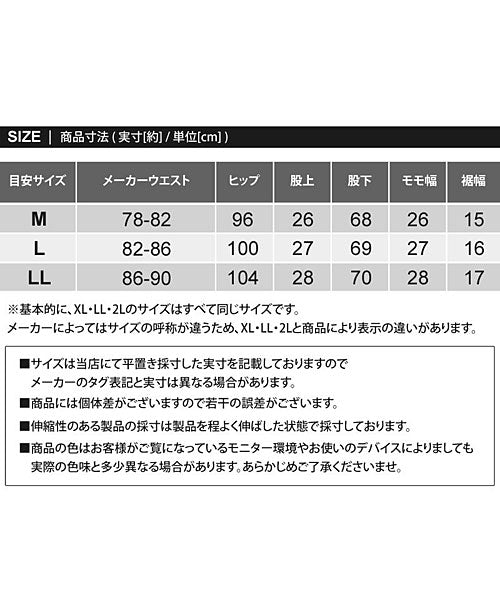 SIZE | 商品寸法 ( 実寸[約] / 単位[cm] )

| 目安サイズ | メーカーウエスト | ヒップ | 股上 | 股下 | モモ幅 | 裾幅 |
|---|---|---|---|---|---|---|
| M | 78-82 | 96 | 26 | 68 | 26 | 15 |
| L | 82-86 | 100 | 27 | 69 | 27 | 16 |
| LL | 86-90 | 104 | 28 | 70 | 28 | 17 |

※基本的に、XL・LL・2Lのサイズはすべて同じサイズです。
メーカーによってはサイズの呼称が違うため、XL・LL・2Lと商品により表示の違いがあります。

■サイズは当店にて平置き採寸した実寸を記載しておりますので
メーカーのタグ表記と実寸は異なる場合があります。
■商品には個体差がございますので若干の誤差がございます。
■伸縮性のある製品の採寸は製品を程よく伸ばした状態で採寸しております。
■商品の色はお客様がご覧になっているモニター環境やお使いのデバイスによりましても
実際の色味と多少異なる場合があります。あらかじめご了承くださいませ。